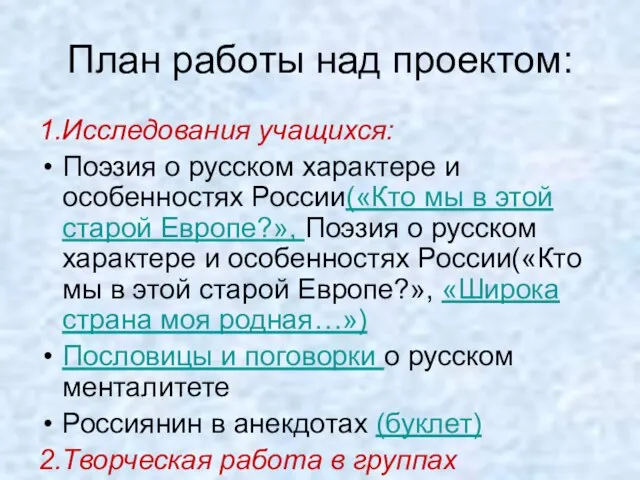 План работы над проектом:

1.Исследования учащихся:

• Поэзия о русском характере и особенностях России(«Кто мы в этой старой Европе?», Поэзия о русском характере и особенностях России(«Кто мы в этой старой Европе?», «Широка страна моя родная…»)

• Пословицы и поговорки о русском менталитете

• Россиянин в анекдотах (буклет)

2.Творческая работа в группах